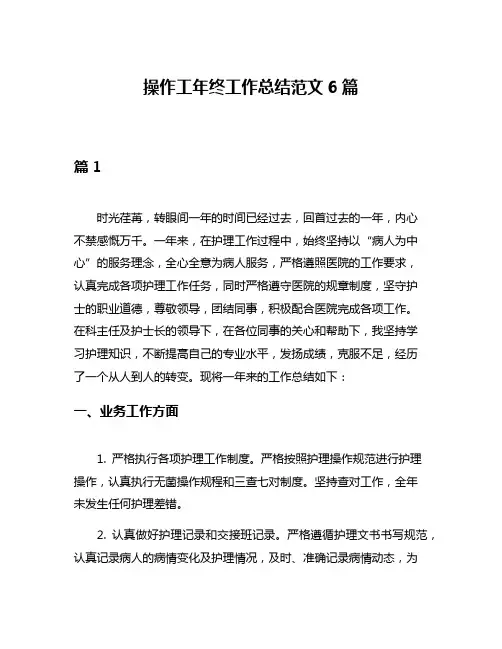 操作工年终工作总结范文 6 篇

篇 1

时光荏苒，转眼间一年的时间已经过去，回首过去的一年，内心不禁感慨万千。一年来，在护理工作过程中，始终坚持以“病人为中心”的服务理念，全心全意为病人服务，严格遵照医院的工作要求，认真完成各项护理工作任务，同时严格遵守医院的规章制度，坚守护士的职业道德，尊敬领导，团结同事，积极配合医院完成各项工作。在科主任及护士长的领导下，在各位同事的关心和帮助下，我坚持学习护理知识，不断提高自己的专业水平，发扬成绩，克服不足，经历了一个从人到人的转变。现将一年来的工作总结如下：

一、业务工作方面

1. 严格执行各项护理工作制度。严格按照护理操作规范进行护理操作，认真执行无菌操作规程和三查七对制度。坚持查对工作，全年未发生任何护理差错。

2. 认真做好护理记录和交接班记录。严格遵循护理文书书写规范，认真记录病人的病情变化及护理情况，及时、准确记录病情动态，为